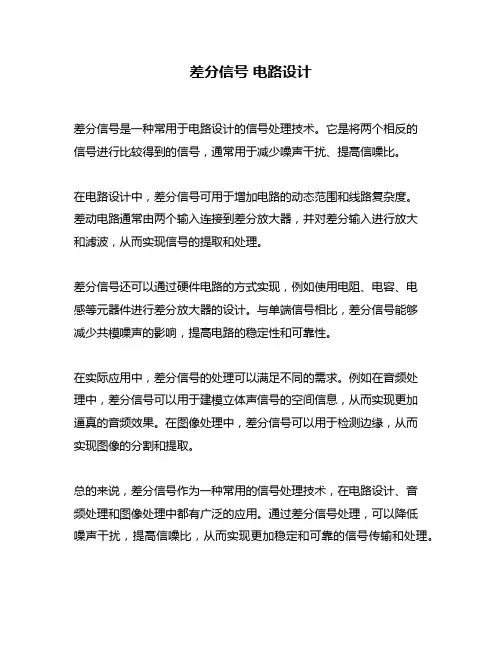 差分信号 电路设计

差分信号是一种常用于电路设计的信号处理技术。它是将两个相反的信号进行比较得到的信号，通常用于减少噪声干扰、提高信噪比。

在电路设计中，差分信号可用于增加电路的动态范围和线路复杂度。差动电路通常由两个输入连接到差分放大器，并对差分输入进行放大和滤波，从而实现信号的提取和处理。

差分信号还可以通过硬件电路的方式实现，例如使用电阻、电容、电感等元器件进行差分放大器的设计。与单端信号相比，差分信号能够减少共模噪声的影响，提高电路的稳定性和可靠性。

在实际应用中，差分信号的处理可以满足不同的需求。例如在音频处理中，差分信号可以用于建模立体声信号的空间信息，从而实现更加逼真的音频效果。在图像处理中，差分信号可以用于检测边缘，从而实现图像的分割和提取。

总的来说，差分信号作为一种常用的信号处理技术，在电路设计、音频处理和图像处理中都有广泛的应用。通过差分信号处理，可以降低噪声干扰，提高信噪比，从而实现更加稳定和可靠的信号传输和处理。